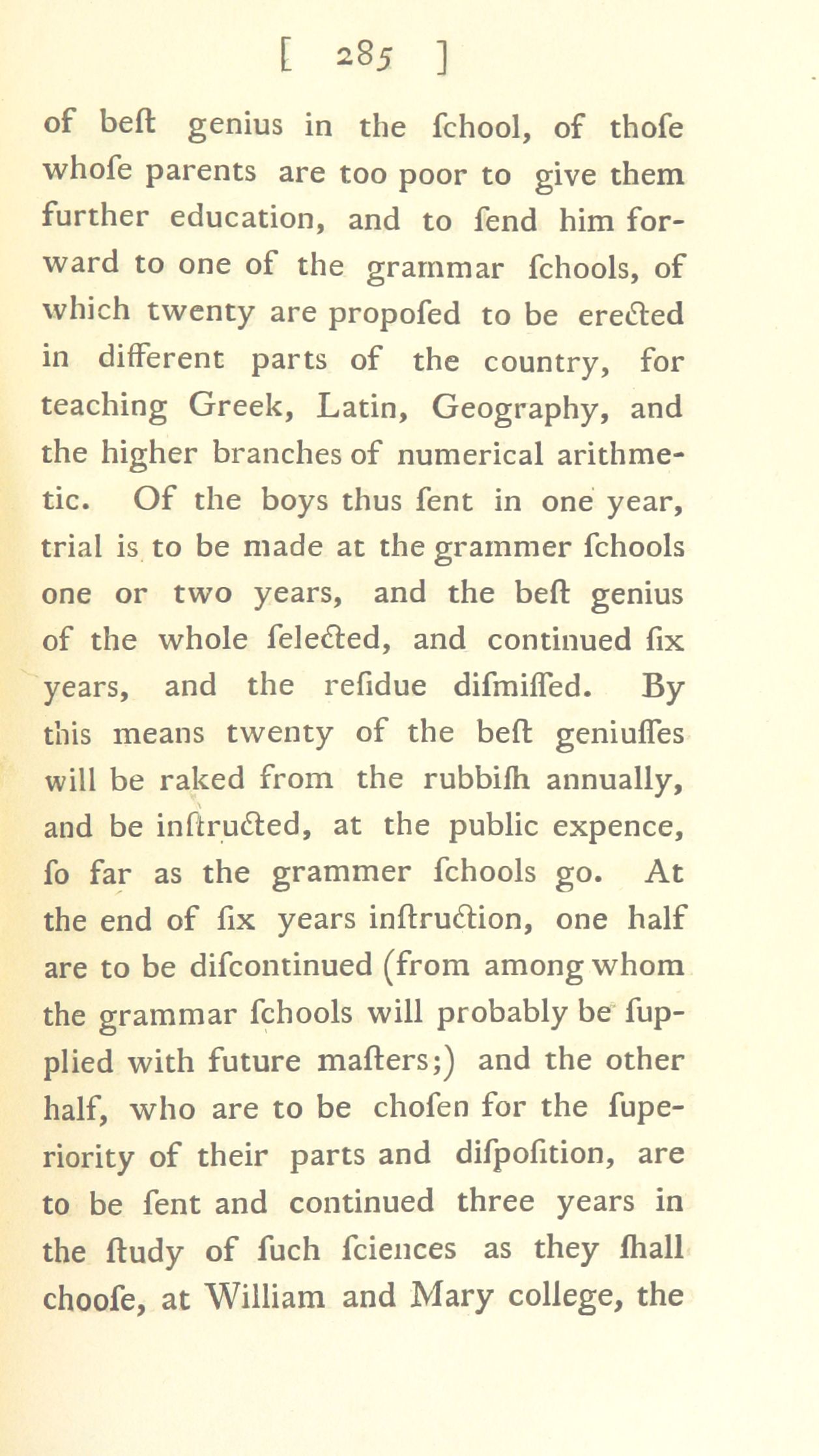 [ 285 ]

of beſt genius in the ſchool, of thoſe whoſe parents are too poor to give them further education, and to ſend him forward to one of the grammar ſchools, of which twenty are propoſed to be erected in different parts of the country, for teaching Greek, Latin, Geography, and the higher branches of numerical arithmetic. Of the boys thus ſent in one year, trial is to be made at the grammer ſchools one or two years, and the beſt genius of the whole ſelected, and continued ſix years, and the reſidue diſmiſſed. By this means twenty of the beſt geniuſſes will be raked from the rubbiſh annually, and be inſtructed, at the public expence, ſo far as the grammer ſchools go. At the end of ſix years inſtruction, one half are to be diſcontinued (from among whom the grammar ſchools will probably be ſupplied with future maſters;) and the other half, who are to be choſen for the ſuperiority of their parts and diſpoſition, are to be ſent and continued three years in the ſtudy of ſuch ſciences as they ſhall chooſe, at William and Mary college, the